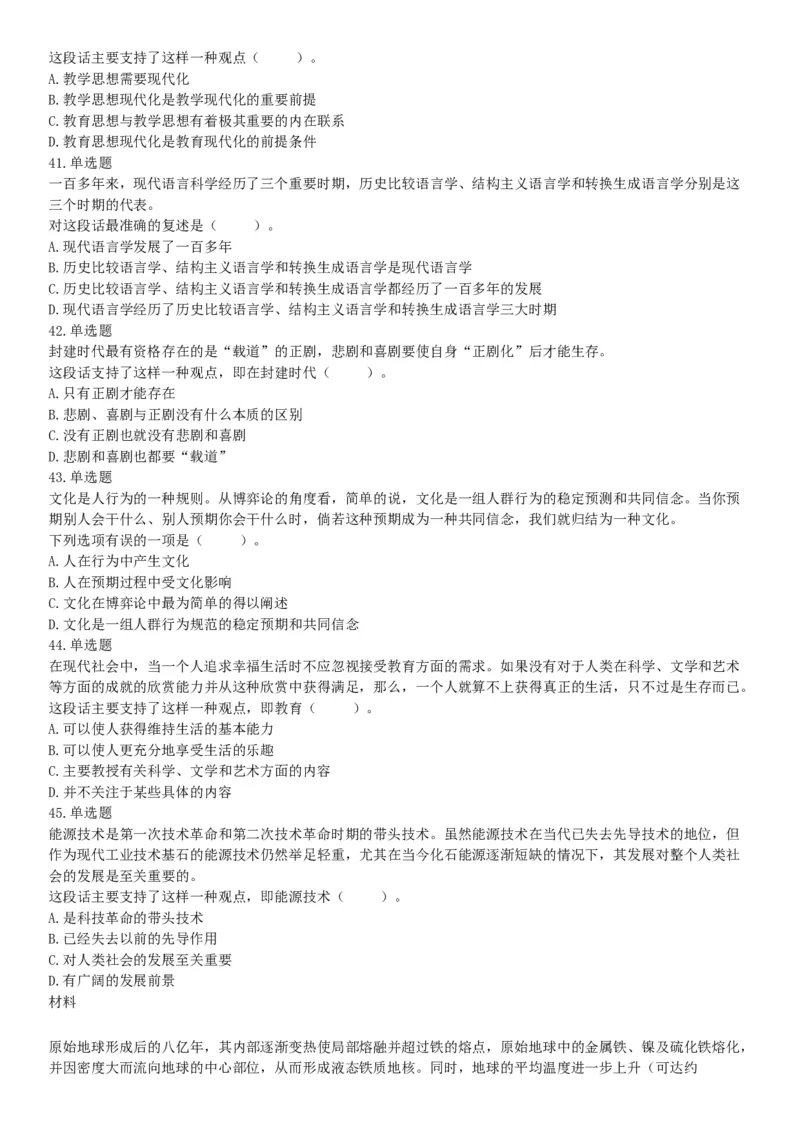 这段话主要支持了这样一种观点（　　）。
A. 教学思想需要现代化
B. 教学思想现代化是教学现代化的重要前提
C. 教育思想与教学思想有着极其重要的内在联系
D. 教育思想现代化是教育现代化的前提条件
41. 单选题
一百多年来，现代语言科学经历了三个重要时期，历史比较语言学、结构主义语言学和转换生成语言学分别是这三个时期的代表。
对这段话最准确的复述是（　　）。
A. 现代语言学发展了一百多年
B. 历史比较语言学、结构主义语言学和转换生成语言学是现代语言学
C. 历史比较语言学、结构主义语言学和转换生成语言学都经历了一百多年的发展
D. 现代语言学经历了历史比较语言学、结构主义语言学和转换生成语言学三大时期
42. 单选题
封建时代最有资格存在的是“载道”的正剧，悲剧和喜剧要使自身“正剧化”后才能生存。
这段话支持了这样一种观点，即在封建时代（　　）。
A. 只有正剧才能存在
B. 悲剧、喜剧与正剧没有什么本质的区别
C. 没有正剧也就没有悲剧和喜剧
D. 悲剧和喜剧也都要“载道”
43. 单选题
文化是人行为的一种规则。从博弈论的角度看，简单的说，文化是一组人群行为的稳定预测和共同信念。当你预期别人会干什么、别人预期你会干什么时，倘若这种预期成为一种共同信念，我们就归结为一种文化。
下列选项有误的一项是（　　）。
A. 人在行为中产生文化
B. 人在预期过程中受文化影响
C. 文化在博弈论中最为简单的得以阐述
D. 文化是一组人群行为规范的稳定预期和共同信念
44. 单选题
在现代社会中，当一个人追求幸福生活时不应忽视接受教育方面的需求。如果没有对于人类在科学、文学和艺术等方面的成就的欣赏能力并从这种欣赏中获得满足，那么，一个人就算不上获得真正的生活，只不过是生存而已。
这段话主要支持了这样一种观点，即教育（　　）。
A. 可以使人获得维持生活的基本能力
B. 可以使人更充分地享受生活的乐趣
C. 主要教授有关科学、文学和艺术方面的内容
D. 并不关注于某些具体的内容
45. 单选题
能源技术是第一次技术革命和第二次技术革命时期的带头技术。虽然能源技术在当代已失去先导技术的地位，但作为现代工业技术基石的能源技术仍然举足轻重，尤其在当今化石能源逐渐短缺的情况下，其发展对整个人类社会的发展是至关重要的。
这段话主要支持了这样一种观点，即能源技术（　　）。
A. 是科技革命的带头技术
B. 已经失去以前的先导作用
C. 对人类社会的发展至关重要
D. 有广阔的发展前景
材料

原始地球形成后的八亿年，其内部逐渐变热使局部熔融并超过铁的熔点，原始地球中的金属铁、镍及硫化铁熔化，并因密度大而流向地球的中心部位，从而形成液态铁质地核。同时，地球的平均温度进一步上升（可达约